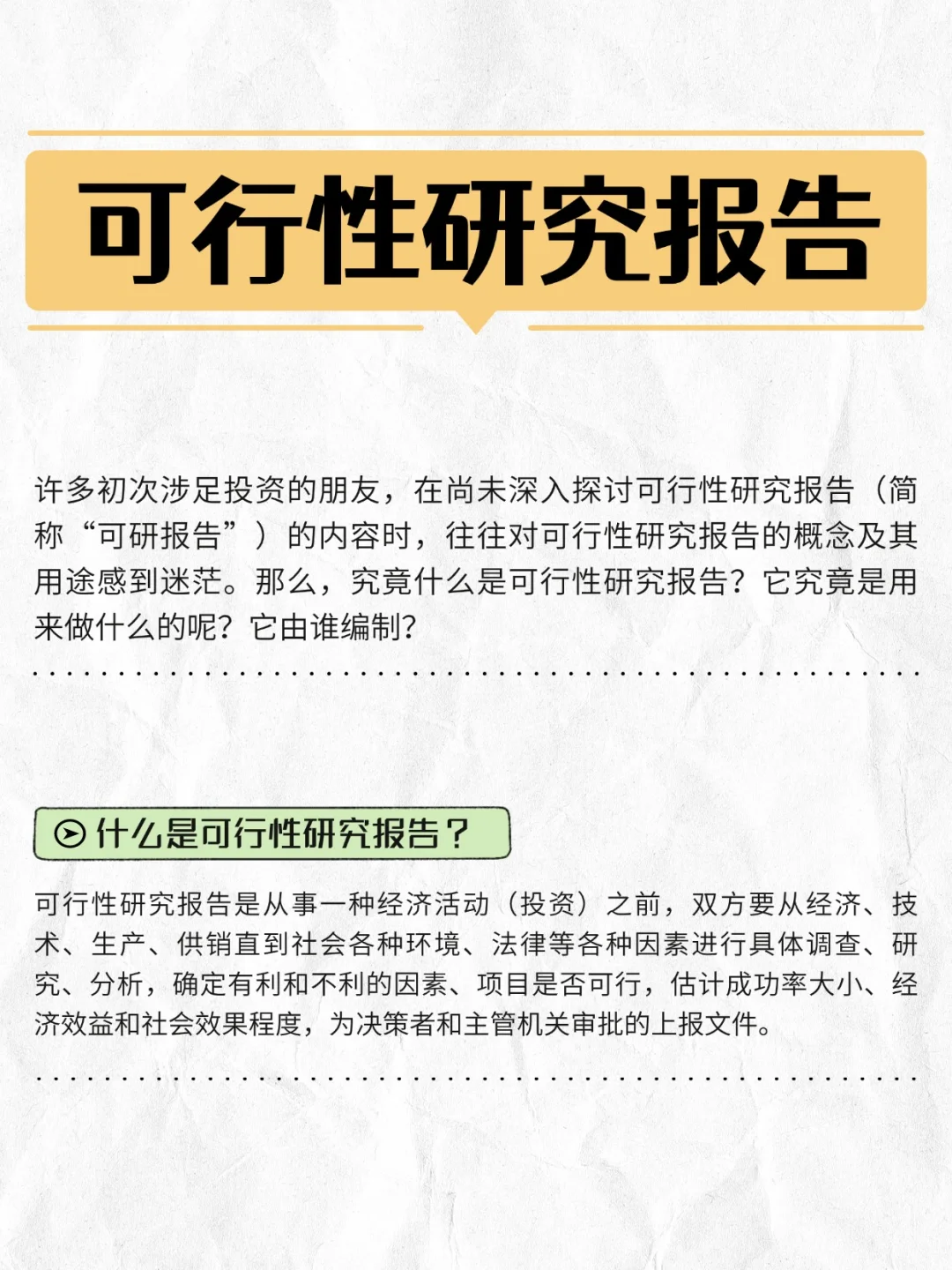 可行性研究报告

许多初次涉足投资的朋友，在尚未深入探讨可行性研究报告（简称“可研报告”）的内容时，往往对可行性研究报告的概念及其用途感到迷茫。那么，究竟什么是可行性研究报告？它究竟是用来做什么的呢？它由谁编制？

什么是可行性研究报告？

可行性研究报告是从事一种经济活动（投资）之前，双方要从经济、技术、生产、供销直到社会各种环境、法律等各种因素进行具体调查、研究、分析，确定有利和不利的因素、项目是否可行，估计成功率大小、经济效益和社会效果程度，为决策者和主管机关审批的上报文件。